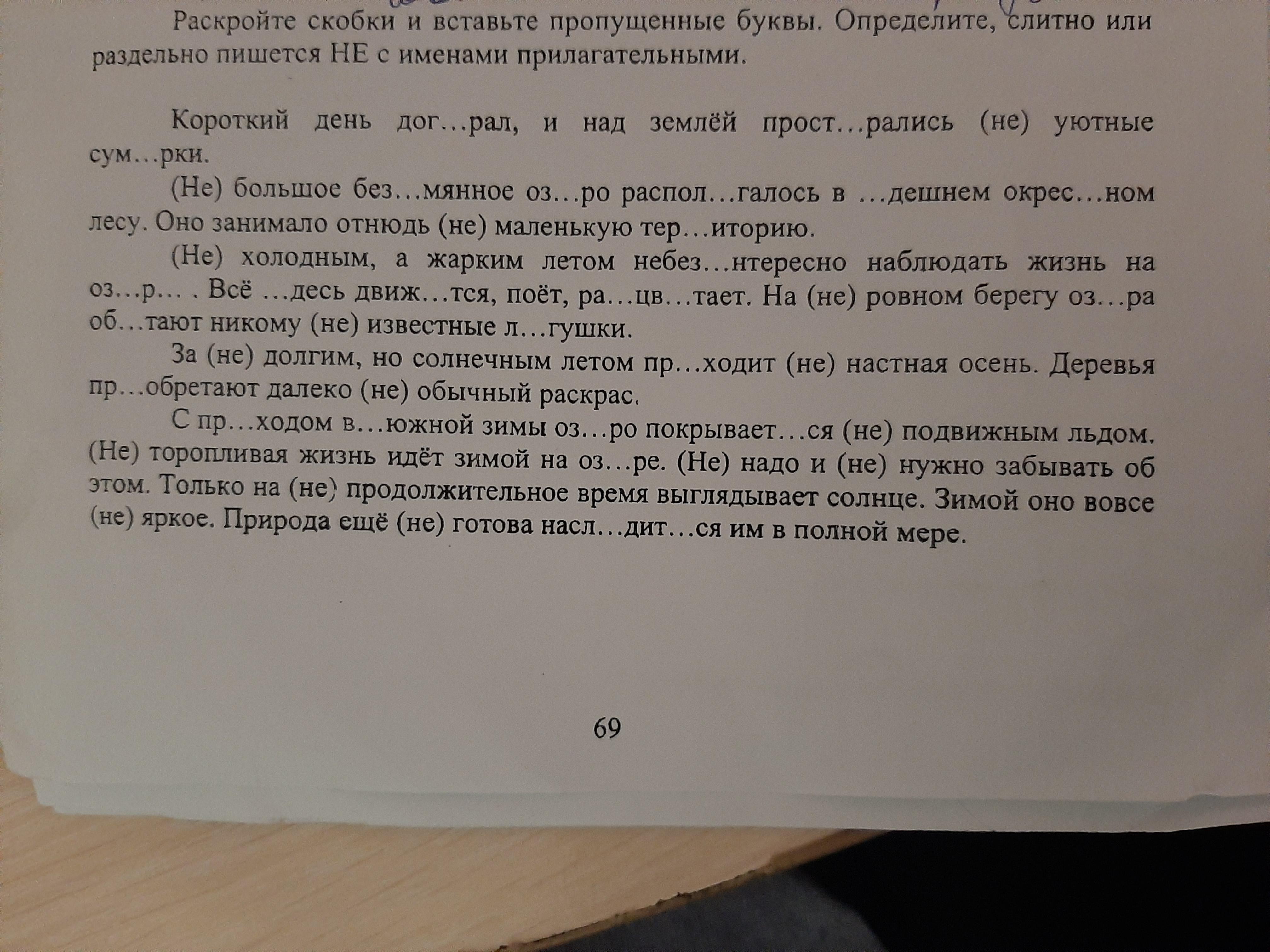 Раскройте скобки и вставьте пропущенные буквы. Определите, слитно или раздельно пишется НЕ с именами прилагательными.

Короткий день дог…рал, и над землёй прост…рались (не) уютные сум…рки.

(Не) большое без…мянное оз…ро распол…галось в …дешнем окрес…ном лесу. Оно занимало отнюдь (не) маленькую тер…иторию.

(Не) холодным, а жарким летом небез…нтересно наблюдать жизнь на оз…р… . Всё …десь движ…тся, поёт, ра…цв…тает. На (не) ровном берегу оз…ра об…тают никому (не) известные л…гушки.

За (не) долгим, но солнечным летом пр…ходит (не) настная осень. Деревья пр…обретают далеко (не) обычный раскрас.

С пр…ходом в…южной зимы оз…ро покрывает…ся (не) подвижным льдом. (Не) торопливая жизнь идёт зимой на оз…ре. (Не) надо и (не) нужно забывать об этом. Только на (не) продолжительное время выглядывает солнце. Зимой оно вовсе (не) яркое. Природа ещё (не) готова насл…дит…ся им в полной мере.

69